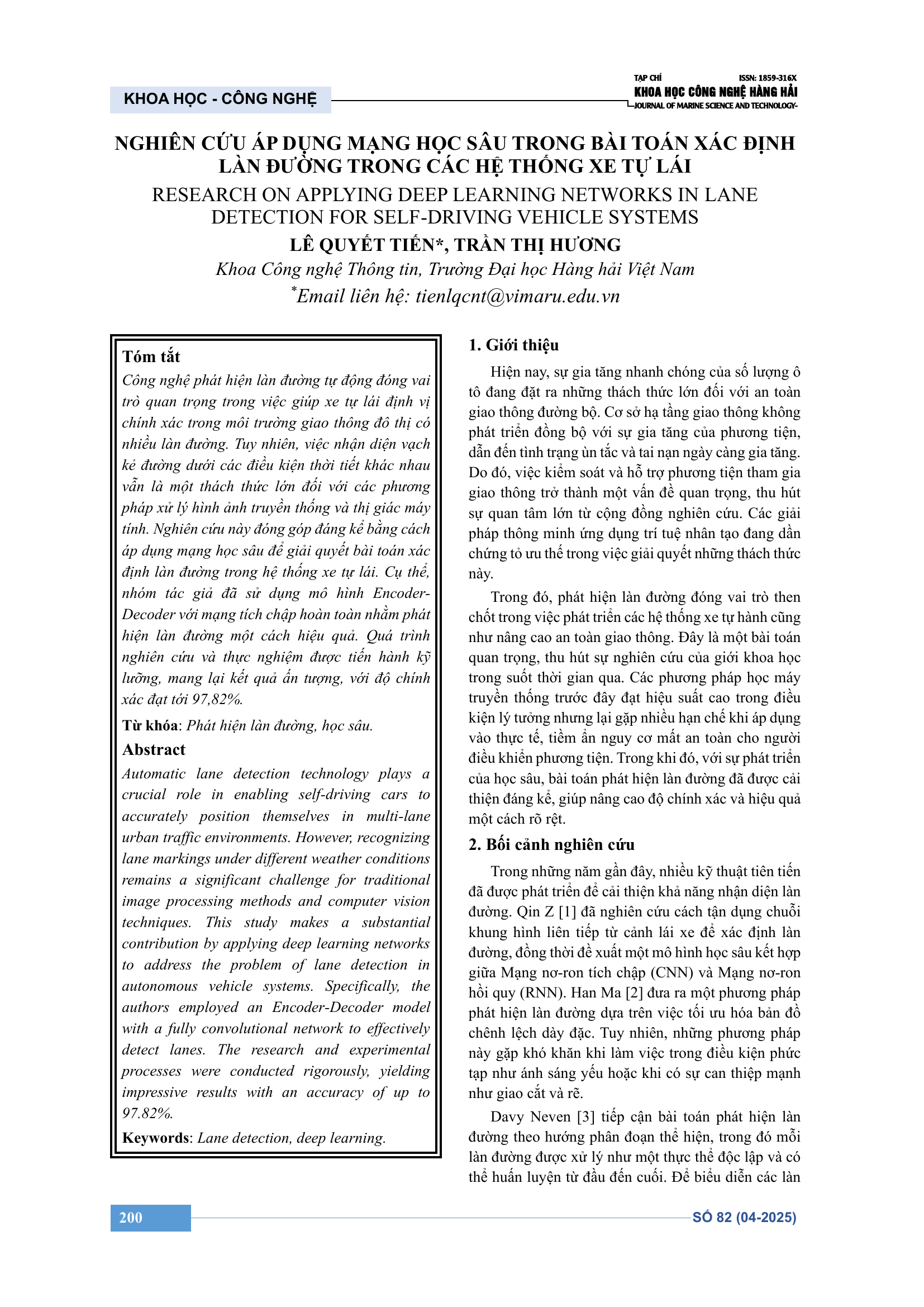 KHOA HỌC - CÔNG NGHỆ

TẠP CHÍ ISSN: 1859-316X
KHOA HỌC CÔNG NGHỆ HÀNG HẢI
JOURNAL OF MARINE SCIENCE AND TECHNOLOGY

NGHIÊN CỨU ÁP DỤNG MẠNG HỌC SÂU TRONG BÀI TOÁN XÁC ĐỊNH LÀN ĐƯỜNG TRONG CÁC HỆ THỐNG XE TỰ LÁI

RESEARCH ON APPLYING DEEP LEARNING NETWORKS IN LANE DETECTION FOR SELF-DRIVING VEHICLE SYSTEMS

LÊ QUYẾT TIẾN*, TRẦN THỊ HƯƠNG

Khoa Công nghệ Thông tin, Trường Đại học Hàng hải Việt Nam

*Email liên hệ: tienlqcnt@vimaru.edu.vn

Tóm tắt

Công nghệ phát hiện làn đường tự động đóng vai trò quan trọng trong việc giúp xe tự lái định vị chính xác trong môi trường giao thông đô thị có nhiều làn đường. Tuy nhiên, việc nhận diện vạch kẻ đường dưới các điều kiện thời tiết khác nhau vẫn là một thách thức lớn đối với các phương pháp xử lý hình ảnh truyền thống và thị giác máy tính. Nghiên cứu này đóng góp đáng kể bằng cách áp dụng mạng học sâu để giải quyết bài toán xác định làn đường trong hệ thống xe tự lái. Cụ thể, nhóm tác giả đã sử dụng mô hình Encoder-Decoder với mạng tích chập hoàn toàn nhằm phát hiện làn đường một cách hiệu quả. Quá trình nghiên cứu và thực nghiệm được tiến hành kỹ lưỡng, mang lại kết quả ấn tượng, với độ chính xác đạt tới 97,82%.

Từ khóa: Phát hiện làn đường, học sâu.

Abstract

Automatic lane detection technology plays a crucial role in enabling self-driving cars to accurately position themselves in multi-lane urban traffic environments. However, recognizing lane markings under different weather conditions remains a significant challenge for traditional image processing methods and computer vision techniques. This study makes a substantial contribution by applying deep learning networks to address the problem of lane detection in autonomous vehicle systems. Specifically, the authors employed an Encoder-Decoder model with a fully convolutional network to effectively detect lanes. The research and experimental processes were conducted rigorously, yielding impressive results with an accuracy of up to 97.82%.

Keywords: Lane detection, deep learning.

1. Giới thiệu

Hiện nay, sự gia tăng nhanh chóng của số lượng ô tô đang đặt ra những thách thức lớn đối với an toàn giao thông đường bộ. Cơ sở hạ tầng giao thông không phát triển đồng bộ với sự gia tăng của phương tiện, dẫn đến tình trạng ùn tắc và tai nạn ngày càng gia tăng. Do đó, việc kiểm soát và hỗ trợ phương tiện tham gia giao thông trở thành một vấn đề quan trọng, thu hút sự quan tâm lớn từ cộng đồng nghiên cứu. Các giải pháp thông minh ứng dụng trí tuệ nhân tạo đang dần chứng tỏ ưu thế trong việc giải quyết những thách thức này.

Trong đó, phát hiện làn đường đóng vai trò then chốt trong việc phát triển các hệ thống xe tự hành cũng như nâng cao an toàn giao thông. Đây là một bài toán quan trọng, thu hút sự nghiên cứu của giới khoa học trong suốt thời gian qua. Các phương pháp học máy truyền thống trước đây đạt hiệu suất cao trong điều kiện lý tưởng nhưng lại gặp nhiều hạn chế khi áp dụng vào thực tế, tiềm ẩn nguy cơ mất an toàn cho người điều khiển phương tiện. Trong khi đó, với sự phát triển của học sâu, bài toán phát hiện làn đường đã được cải thiện đáng kể, giúp nâng cao độ chính xác và hiệu quả một cách rõ rệt.

2. Bối cảnh nghiên cứu

Trong những năm gần đây, nhiều kỹ thuật tiên tiến đã được phát triển để cải thiện khả năng nhận diện làn đường. Qin Z [1] đã nghiên cứu cách tận dụng chuỗi khung hình liên tiếp từ cảnh lái xe để xác định làn đường, đồng thời đề xuất một mô hình học sâu kết hợp giữa Mạng nơ-ron tích chập (CNN) và Mạng nơ-ron hồi quy (RNN). Han Ma [2] đưa ra một phương pháp phát hiện làn đường dựa trên việc tối ưu hóa bản đồ chênh lệch dày đặc. Tuy nhiên, những phương pháp này gặp khó khăn khi làm việc trong điều kiện phức tạp như ánh sáng yếu hoặc khi có sự can thiệp mạnh như giao cắt và rẽ.

Davy Neven [3] tiếp cận bài toán phát hiện làn đường theo hướng phân đoạn thể hiện, trong đó mỗi làn đường được xử lý như một thực thể độc lập và có thể huấn luyện từ đầu đến cuối. Để biểu diễn các làn

200

SỐ 82 (04-2025)